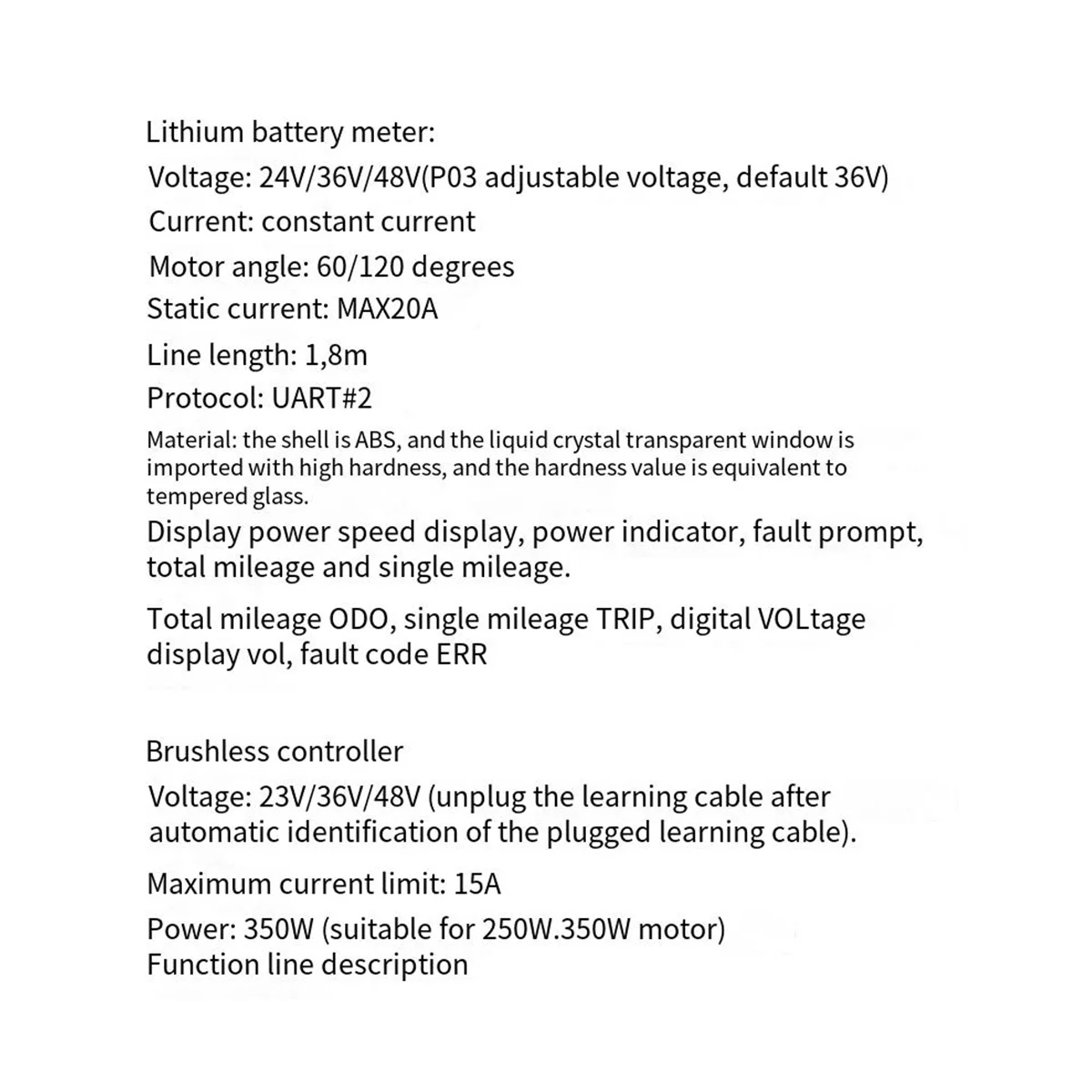 Lithium battery meter:

Voltage: 24V/36V/48V(P03 adjustable voltage, default 36V)

Current: constant current

Motor angle: 60/120 degrees

Static current: MAX20A

Line length: 1,8m

Protocol: UART#2

Material: the shell is ABS, and the liquid crystal transparent window is imported with high hardness, and the hardness value is equivalent to tempered glass.

Display power speed display, power indicator, fault prompt, total mileage and single mileage.

Total mileage ODO, single mileage TRIP, digital VOLtage display vol, fault code ERR

Brushless controller

Voltage: 23V/36V/48V (unplug the learning cable after automatic identification of the plugged learning cable).

Maximum current limit: 15A

Power: 350W (suitable for 250W.350W motor)
Function line description